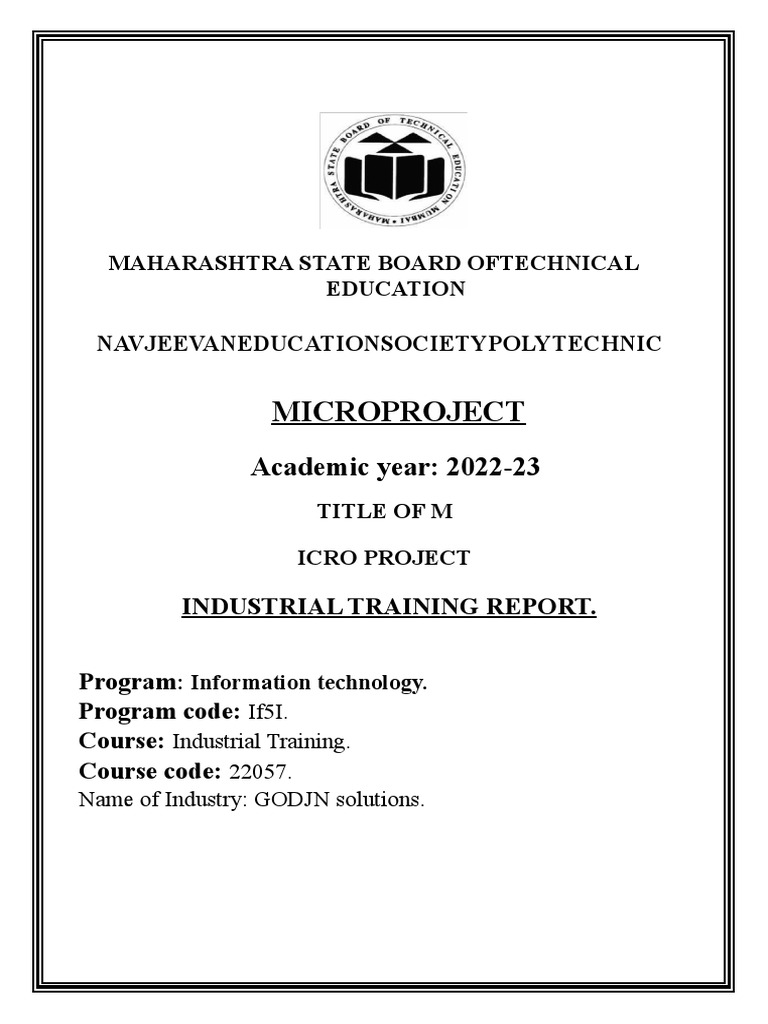 MAHARASHTRA STATE BOARD OF TECHNICAL EDUCATION MUMBAI

MAHARASHTRA STATE BOARD OFTECHNICAL EDUCATION

NAVJEEVANEDUCATIONSOCIETYPOLYTECHNIC

MICROPROJECT

Academic year: 2022-23

TITLE OF M

ICRO PROJECT

INDUSTRIAL TRAINING REPORT.

Program: Information technology.
Program code: If5I.
Course: Industrial Training.
Course code: 22057.
Name of Industry: GODJN solutions.